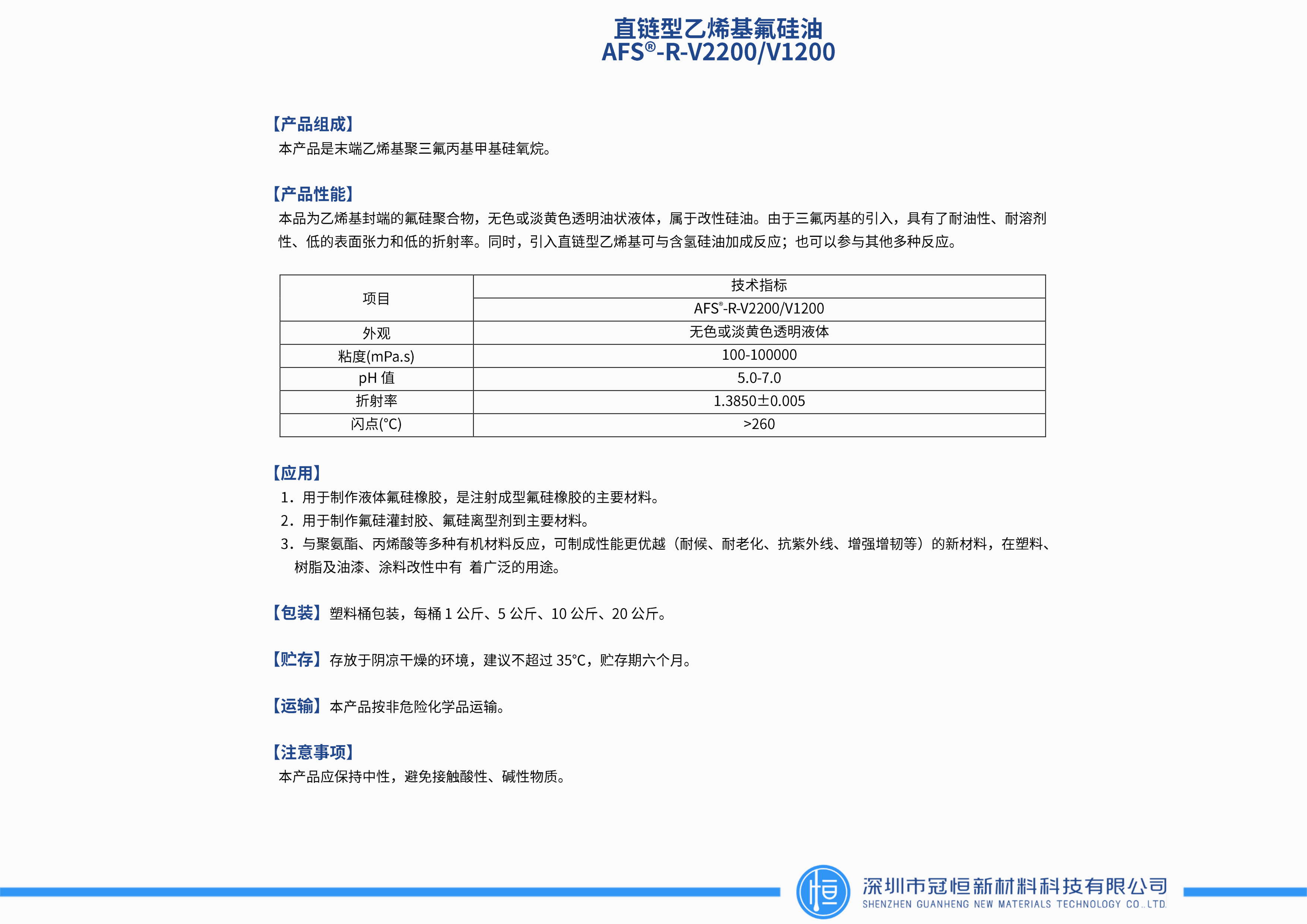 直链型乙烯基氟硅油
AFS®-R-V2200/V1200

【产品组成】
本产品是末端乙烯基聚三氟丙基甲基硅氧烷。

【产品性能】
本品为乙烯基封端的氟硅聚合物，无色或淡黄色透明油状液体，属于改性硅油。由于三氟丙基的引入，具有了耐油性、耐溶剂性、低的表面张力和低的折射率。同时，引入直链型乙烯基可与含氢硅油加成反应；也可以参与其他多种反应。

| 项目 | 技术指标 |
|---|---|
| | AFS®-R-V2200/V1200 |
| 外观 | 无色或淡黄色透明液体 |
| 粘度(mPa.s) | 100-100000 |
| pH 值 | 5.0-7.0 |
| 折射率 | 1.3850±0.005 |
| 闪点(°C) | >260 |

【应用】
1. 用于制作液体氟硅橡胶，是注射成型氟硅橡胶的主要材料。
2. 用于制作氟硅灌封胶、氟硅离型剂到主要材料。
3. 与聚氨酯、丙烯酸等多种有机材料反应，可制成性能更优越（耐候、耐老化、抗紫外线、增强增韧等）的新材料，在塑料、树脂及油漆、涂料改性中有 着广泛的用途。

【包装】塑料桶包装，每桶 1 公斤、5 公斤、10 公斤、20 公斤。

【贮存】存放于阴凉干燥的环境，建议不超过 35°C，贮存期六个月。

【运输】本产品按非危险化学品运输。

【注意事项】
本产品应保持中性，避免接触酸性、碱性物质。

恒
深圳市冠恒新材料科技有限公司
SHENZHEN GUANHENG NEW MATERIALS TECHNOLOGY CO.,LTD.